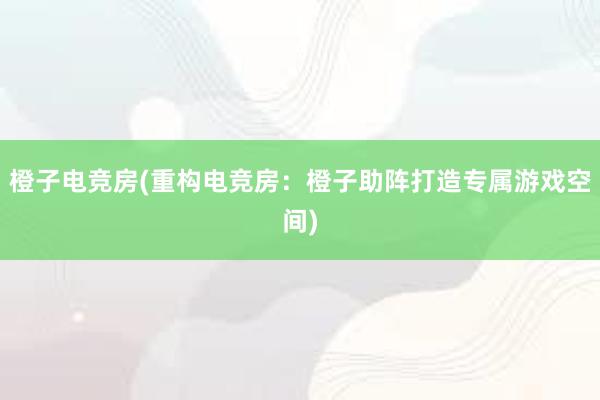 橙子电竞房(重构电竞房：橙子助阵打造专属游戏空间)